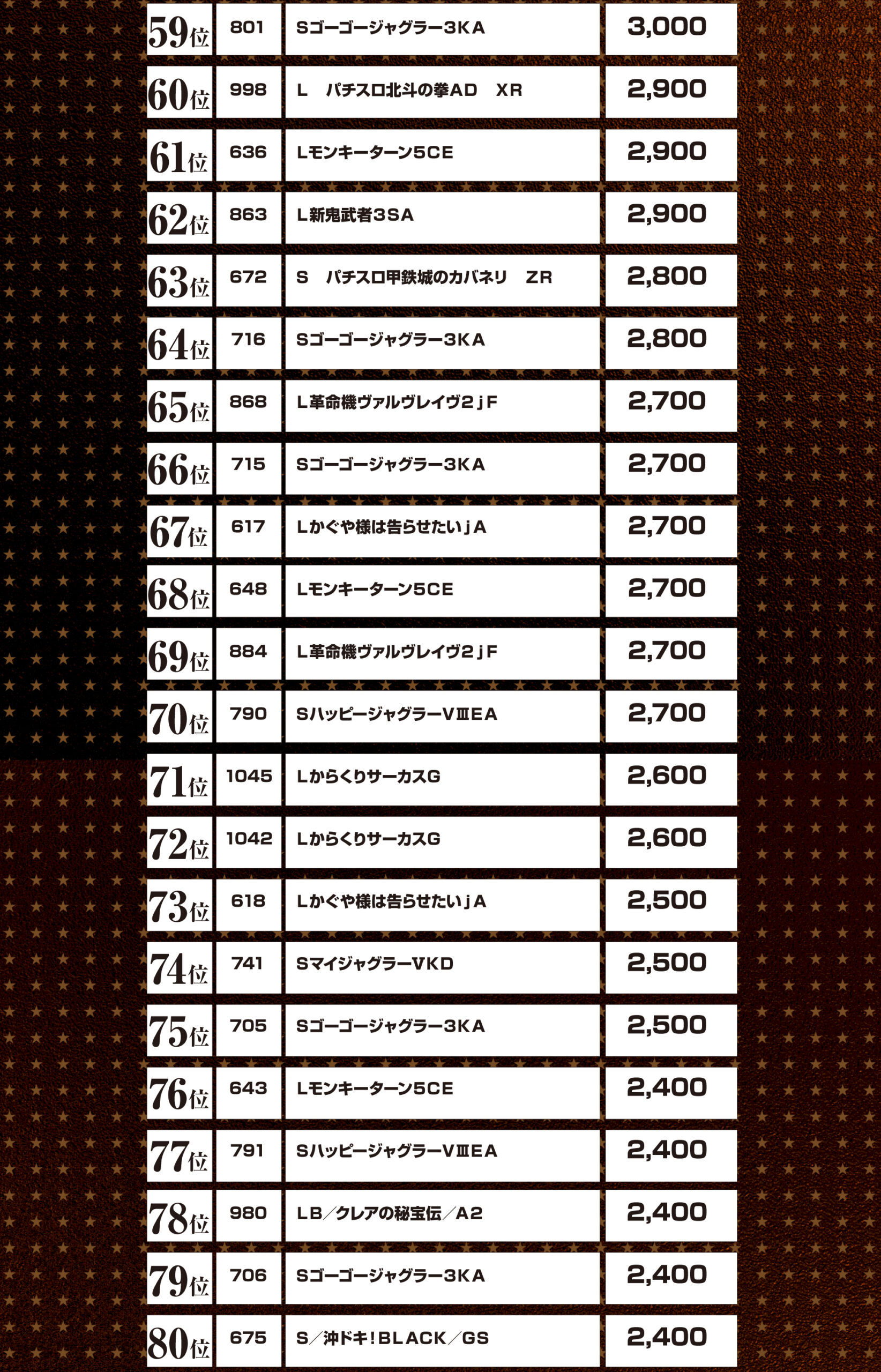 | 59位 | 801 | Sゴーゴージャグラー3KA | 3,000 |
|---|---|---|---|
| 60位 | 998 | L パチスロ北斗の拳AD XR | 2,900 |
| 61位 | 636 | Lモンキーターン5CE | 2,900 |
| 62位 | 863 | L新鬼武者3SA | 2,900 |
| 63位 | 672 | S パチスロ甲鉄城のカバネリ ZR | 2,800 |
| 64位 | 716 | Sゴーゴージャグラー3KA | 2,800 |
| 65位 | 868 | L革命機ヴァルヴレイヴ2jF | 2,700 |
| 66位 | 715 | Sゴーゴージャグラー3KA | 2,700 |
| 67位 | 617 | Lかぐや様は告らせたいjA | 2,700 |
| 68位 | 648 | Lモンキーターン5CE | 2,700 |
| 69位 | 884 | L革命機ヴァルヴレイヴ2jF | 2,700 |
| 70位 | 790 | SハッピージャグラーVⅢEA | 2,700 |
| 71位 | 1045 | LからくりサーカスG | 2,600 |
| 72位 | 1042 | LからくりサーカスG | 2,600 |
| 73位 | 618 | Lかぐや様は告らせたいjA | 2,500 |
| 74位 | 741 | SマイジャグラーVKD | 2,500 |
| 75位 | 705 | Sゴーゴージャグラー3KA | 2,500 |
| 76位 | 643 | Lモンキーターン5CE | 2,400 |
| 77位 | 791 | SハッピージャグラーVⅢEA | 2,400 |
| 78位 | 980 | LB/クレアの秘宝伝/A2 | 2,400 |
| 79位 | 706 | Sゴーゴージャグラー3KA | 2,400 |
| 80位 | 675 | S/沖ドキ!BLACK/GS | 2,400 |